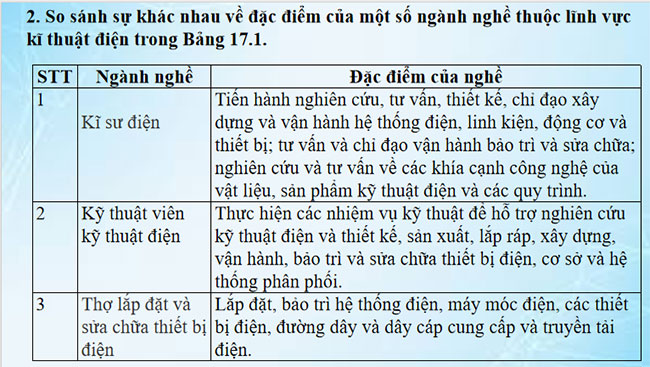 2. So sánh sự khác nhau về đặc điểm của một số ngành nghề thuộc lĩnh vực kĩ thuật điện trong Bảng 17.1.

| STT | Ngành nghề | Đặc điểm của nghề |
|---|---|---|
| 1 | Kĩ sư điện | Tiến hành nghiên cứu, tư vấn, thiết kế, chỉ đạo xây dựng và vận hành hệ thống điện, linh kiện, động cơ và thiết bị; tư vấn và chỉ đạo vận hành bảo trì và sửa chữa; nghiên cứu và tư vấn về các khía cạnh công nghệ của vật liệu, sản phẩm kỹ thuật điện và các quy trình. |
| 2 | Kỹ thuật viên kỹ thuật điện | Thực hiện các nhiệm vụ kỹ thuật để hỗ trợ nghiên cứu kỹ thuật điện và thiết kế, sản xuất, lắp ráp, xây dựng, vận hành, bảo trì và sửa chữa thiết bị điện, cơ sở và hệ thống phân phối. |
| 3 | Thợ lắp đặt và sửa chữa thiết bị điện | Lắp đặt, bảo trì hệ thống điện, máy móc điện, các thiết bị điện, đường dây và dây cáp cung cấp và truyền tải điện. |